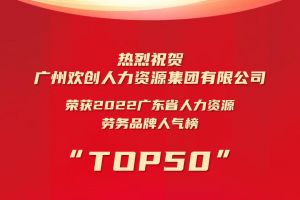 热烈祝贺
广州欢创人力资源集团有限公司

荣获2022广东省人力资源
劳务品牌人气榜

“TOP50”